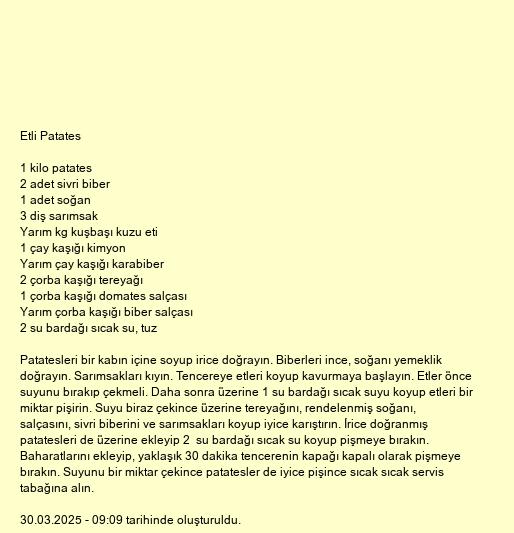 Etli Patates

1 kilo patates
2 adet sivri biber
1 adet soğan
3 diş sarımsak
Yarım kg kuşbaşı kuzu eti
1 çay kaşığı kimyon
Yarım çay kaşığı karabiber
2 çorba kaşığı tereyağı
1 çorba kaşığı domates salçası
Yarım çorba kaşığı biber salçası
2 su bardağı sıcak su, tuz

Patatesleri bir kabın içine soyup irice doğrayın. Biberleri ince, soğanı yemeklik doğrayın. Sarımsakları kıyın. Tencereye etleri koyup kavurmaya başlayın. Etler önce suyunu bırakıp çekmeli. Daha sonra üzerine 1 su bardağı sıcak suyu koyup etleri bir miktar pişirin. Suyu biraz çekince üzerine tereyağını, rendelenmiş soğanı, salçasını, sivri biberini ve sarımsakları koyup iyice karıştırın. İrice doğranmış patatesleri de üzerine ekleyip 2 su bardağı sıcak su koyup pişmeye bırakın. Baharatlarını ekleyip, yaklaşık 30 dakika tencerenin kapağı kapalı olarak pişmeye bırakın. Suyunu bir miktar çekince patatesler de iyice pişince sıcak sıcak servis tabağına alın.

30.03.2025 - 09:09 tarihinde oluşturuldu.